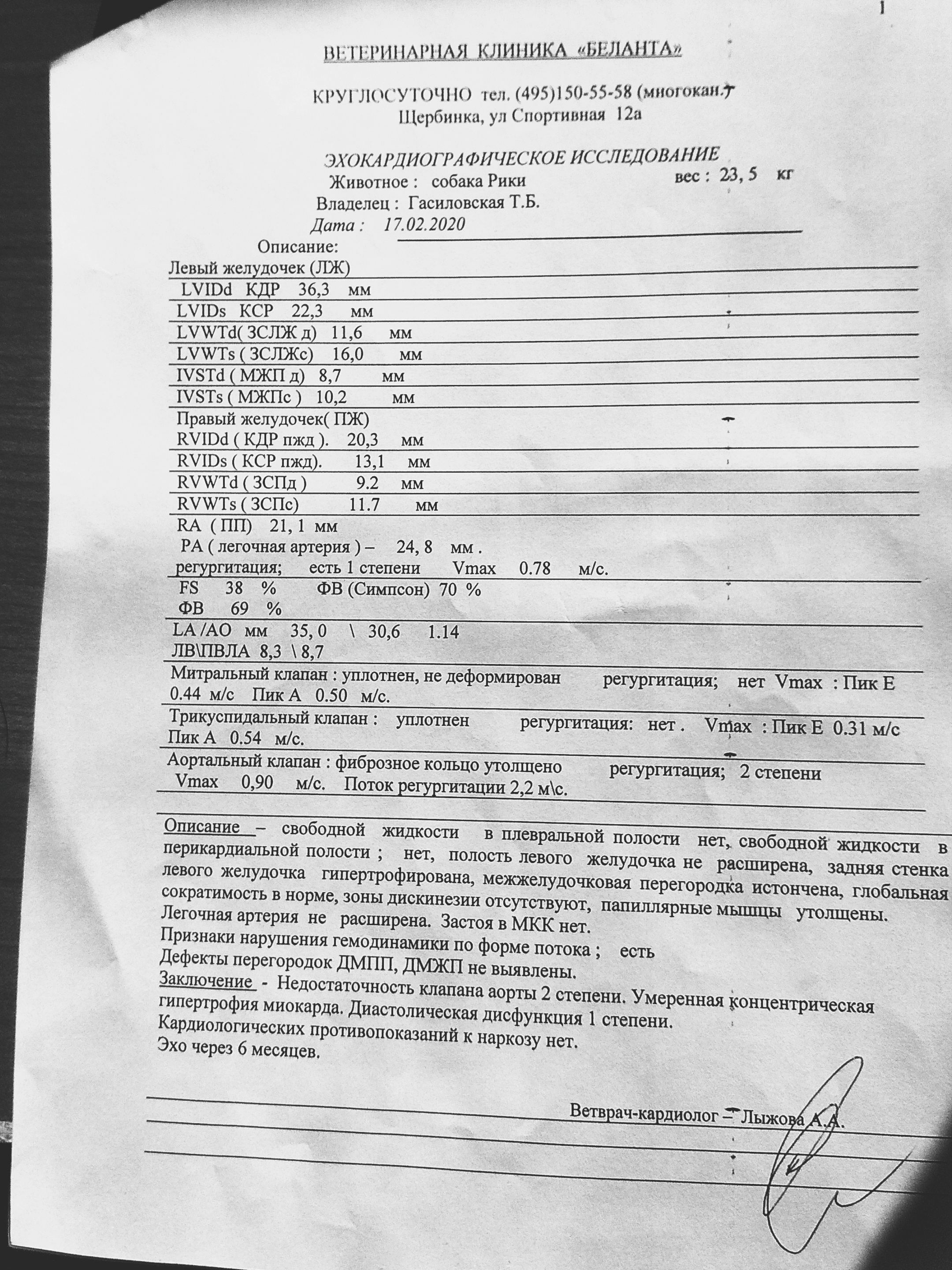 1

ВЕТЕРИНАРНАЯ КЛИНИКА «БЕЛАНТА»

КРУГЛОСУТОЧНО тел. (495)150-55-58 (многокан.)
Щербинка, ул Спортивная 12а

ЭХОКАРДИОГРАФИЧЕСКОЕ ИССЛЕДОВАНИЕ
Животное : собака Рики вес : 23, 5 кг
Владелец : Гасиловская Т.Б.
Дата : 17.02.2020

Описание:
Левый желудочек (ЛЖ)
LVIDd КДР 36,3 мм
LVIDs КСР 22,3 мм
LVWTd( ЗСЛЖ д) 11,6 мм
LVWTs ( ЗСЛЖс) 16,0 мм
IVSTd ( МЖП д) 8,7 мм
IVSTs ( МЖПс ) 10,2 мм
Правый желудочек( ПЖ)
RVIDd ( КДР пжд ). 20,3 мм
RVIDs ( КСР пжд). 13,1 мм
RVWTd ( ЗСПд ) 9.2 мм
RVWTs ( ЗСПс) 11.7 мм
RA ( ПП) 21, 1 мм
PA ( легочная артерия ) – 24, 8 мм .
регургитация; есть 1 степени Vmax 0.78 м/с.
FS 38 % ФВ (Симпсон) 70 %
ФВ 69 %
LA /AO мм 35, 0 \ 30,6 1.14
ЛВ\ПВЛА 8,3 \ 8,7
Митральный клапан : уплотнен, не деформирован регургитация; нет Vmax : Пик Е 0.44 м/с Пик А 0.50 м/с.
Трикуспидальный клапан : уплотнен регургитация: нет . Vmax : Пик Е 0.31 м/с Пик А 0.54 м/с.
Аортальный клапан : фиброзное кольцо утолщено регургитация; 2 степени Vmax 0,90 м/с. Поток регургитации 2,2 м\с.

Описание – свободной жидкости в плевральной полости нет, свободной жидкости в перикардиальной полости ; нет, полость левого желудочка не расширена, задняя стенка левого желудочка гипертрофирована, межжелудочковая перегородка истончена, глобальная сократимость в норме, зоны дискинезии отсутствуют, папиллярные мышцы утолщены. Легочная артерия не расширена. Застоя в МКК нет.
Признаки нарушения гемодинамики по форме потока ; есть
Дефекты перегородок ДМПП, ДМЖП не выявлены.
Заключение - Недостаточность клапана аорты 2 степени. Умеренная концентрическая гипертрофия миокарда. Диастолическая дисфункция 1 степени.
Кардиологических противопоказаний к наркозу нет.
Эхо через 6 месяцев.

Ветврач-кардиолог – Лыжова А.А.